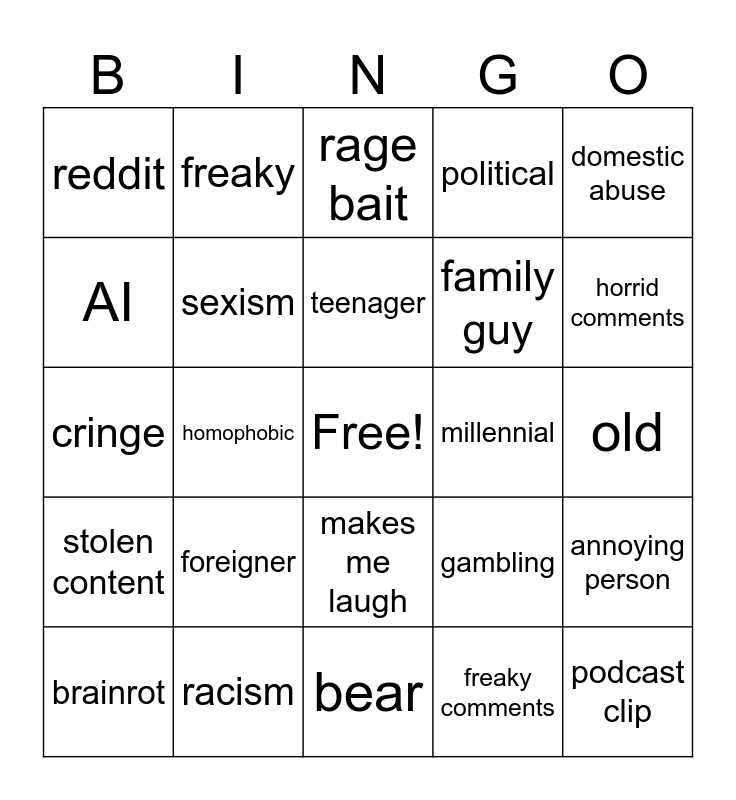 | B | I | N | G | O |
|---|---|---|---|---|
| reddit | freaky | rage bait | political | domestic abuse |
| AI | sexism | teenager | family guy | horrid comments |
| cringe | homophobic | Free! | millennial | old |
| stolen content | foreigner | makes me laugh | gambling | annoying person |
| brainrot | racism | bear | freaky comments | podcast clip |